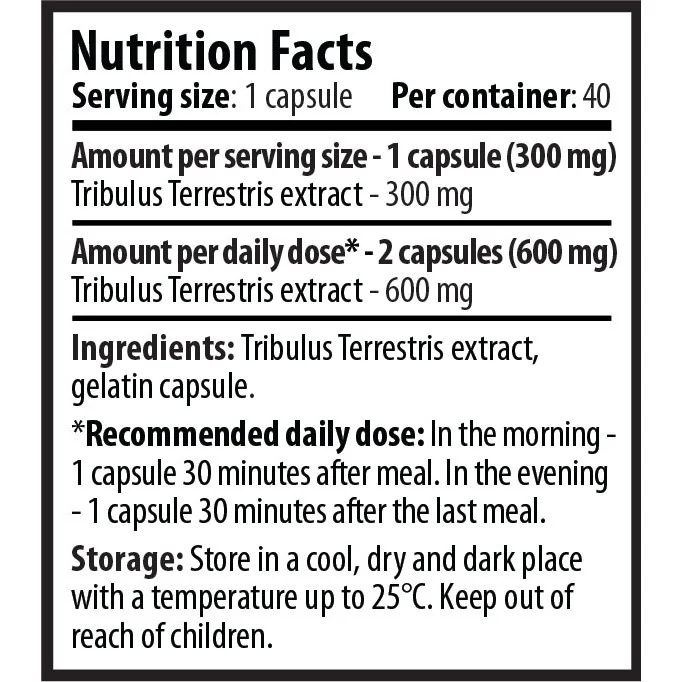 Nutrition Facts

Serving size: 1 capsule Per container: 40

Amount per serving size - 1 capsule (300 mg)
Tribulus Terrestris extract - 300 mg

Amount per daily dose* - 2 capsules (600 mg)
Tribulus Terrestris extract - 600 mg

Ingredients: Tribulus Terrestris extract, gelatin capsule.

*Recommended daily dose: In the morning - 1 capsule 30 minutes after meal. In the evening - 1 capsule 30 minutes after the last meal.

Storage: Store in a cool, dry and dark place with a temperature up to 25°C. Keep out of reach of children.